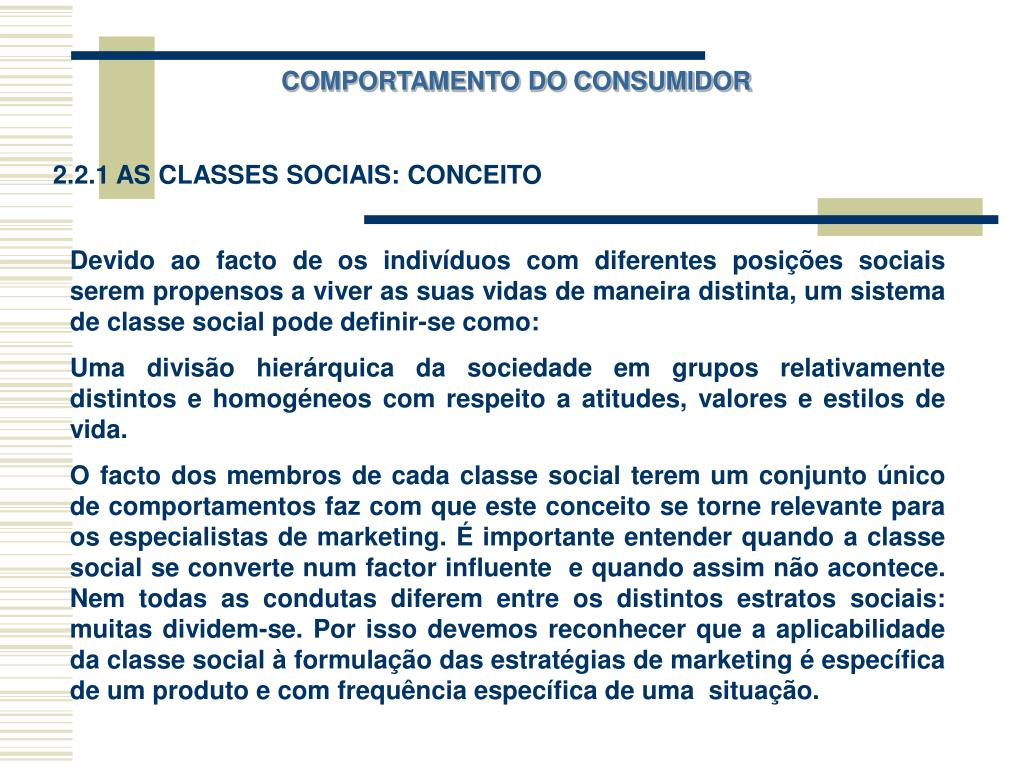 COMPORTAMENTO DO CONSUMIDOR

2.2.1 AS CLASSES SOCIAIS: CONCEITO

Devido ao facto de os indivíduos com diferentes posições sociais serem propensos a viver as suas vidas de maneira distinta, um sistema de classe social pode definir-se como:

Uma divisão hierárquica da sociedade em grupos relativamente distintos e homogéneos com respeito a atitudes, valores e estilos de vida.

O facto dos membros de cada classe social terem um conjunto único de comportamentos faz com que este conceito se torne relevante para os especialistas de marketing. É importante entender quando a classe social se converte num factor influente e quando assim não acontece. Nem todas as condutas diferem entre os distintos estratos sociais: muitas dividem-se. Por isso devemos reconhecer que a aplicabilidade da classe social à formulação das estratégias de marketing é específica de um produto e com frequência específica de uma situação.